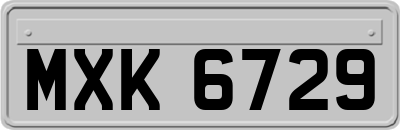 MXK 6729